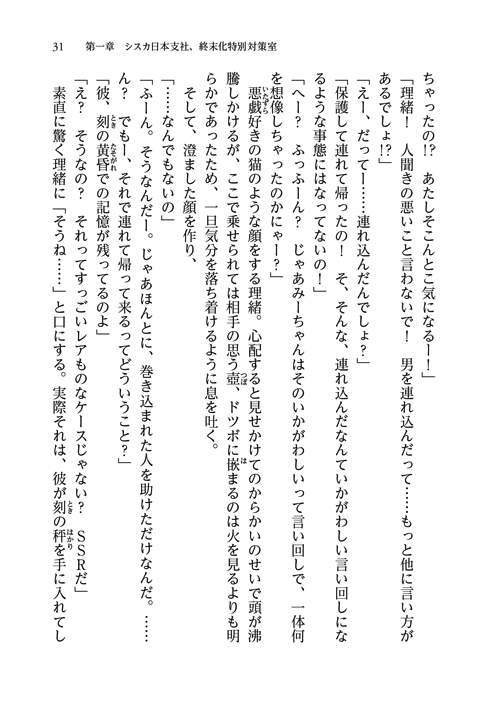 31　第一章　シスカ日本支社、終末化特別対策室

ちゃったの!?　あたしそこんとこ気になるー！」

「理緒！　人聞きの悪いこと言わないで！　男を連れ込んだって……もっと他に言い方があるでしょ!?」

「えー、だってー……連れ込んだんでしょ？」

「保護して連れて帰ったの！　そ、そんな、連れ込んだなんていかがわしい言い回しになるような事態にはなってないの！」

「へー？　ふっふーん？　じゃあみーちゃんはそのいかがわしいって言い回しで、一体何を想像しちゃったのかにゃー？」

悪戯好きの猫のような顔をする理緒。心配すると見せかけてのからかいのせいで頭が沸騰しかけるが、ここで乗せられては相手の思う壺、ドツボに嵌まるのは火を見るよりも明らかであったため、一旦気分を落ち着けるように息を吐く。

そして、澄ました顔を作り、

「……なんでもないの」

「ふーん。そうなんだー。じゃあほんとに、巻き込まれた人を助けただけなんだ。……ん？　でもー、それで連れて帰って来るってどういうこと？」

「彼、刻の黄昏での記憶が残ってるのよ」

「え？　そうなの？　それってすっごいレアものなケースじゃない？　SSRだ」

素直に驚く理緒に「そうね……」と口にする。実際それは、彼が刻の秤を手に入れてし